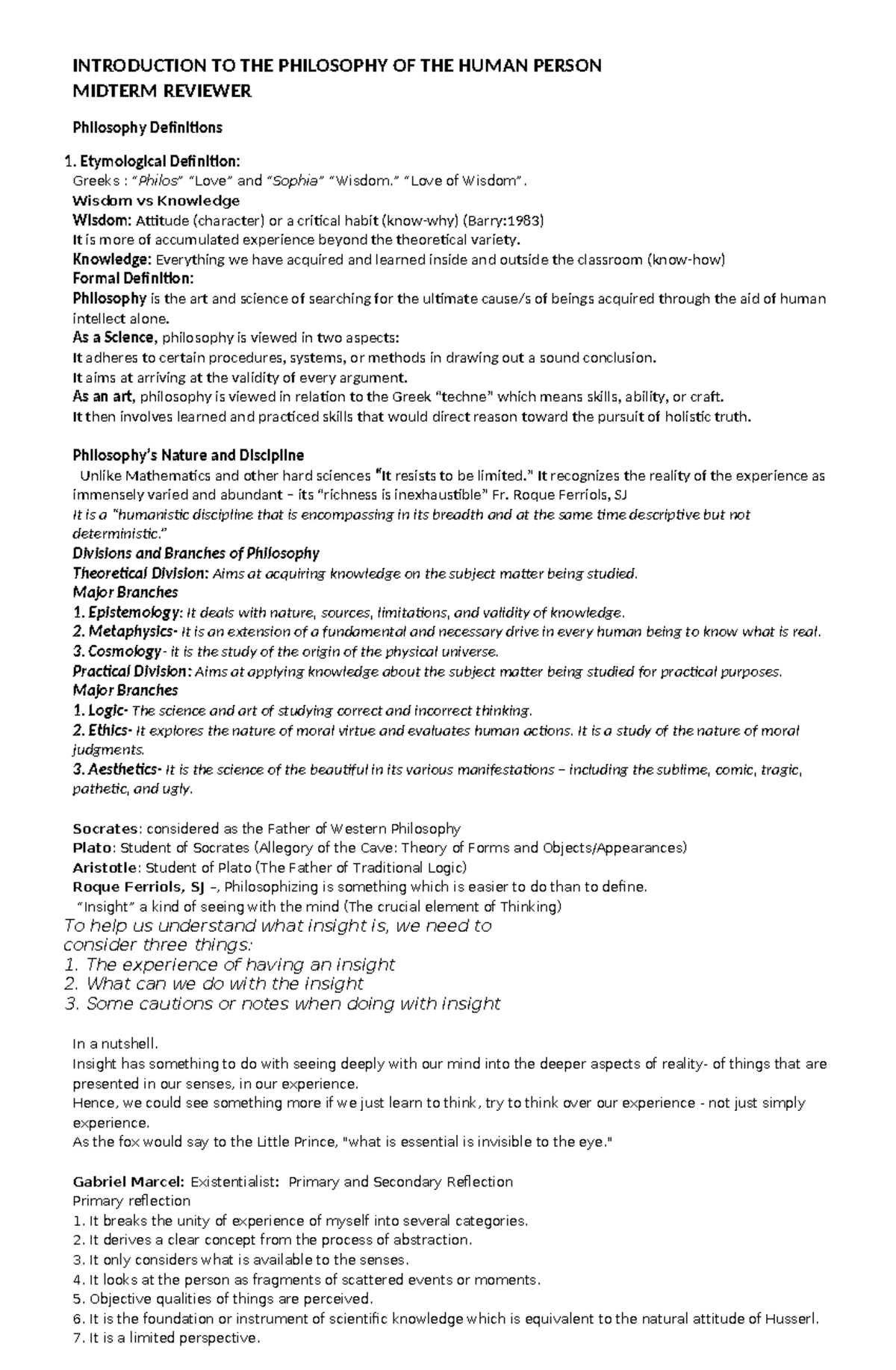 INTRODUCTION TO THE PHILOSOPHY OF THE HUMAN PERSON
MIDTERM REVIEWER

Philosophy Definitions

1. Etymological Definition:
Greeks : "Philos" "Love" and "Sophia" "Wisdom." "Love of Wisdom".
Wisdom vs Knowledge
Wisdom: Attitude (character) or a critical habit (know-why) (Barry:1983)
It is more of accumulated experience beyond the theoretical variety.
Knowledge: Everything we have acquired and learned inside and outside the classroom (know-how)
Formal Definition:
Philosophy is the art and science of searching for the ultimate cause/s of beings acquired through the aid of human intellect alone.
As a Science, philosophy is viewed in two aspects:
It adheres to certain procedures, systems, or methods in drawing out a sound conclusion.
It aims at arriving at the validity of every argument.
As an art, philosophy is viewed in relation to the Greek "techne" which means skills, ability, or craft.
It then involves learned and practiced skills that would direct reason toward the pursuit of holistic truth.

Philosophy's Nature and Discipline
Unlike Mathematics and other hard sciences "It resists to be limited." It recognizes the reality of the experience as immensely varied and abundant – its "richness is inexhaustible" Fr. Roque Ferriols, SJ
It is a "humanistic discipline that is encompassing in its breadth and at the same time descriptive but not deterministic."
Divisions and Branches of Philosophy
Theoretical Division: Aims at acquiring knowledge on the subject matter being studied.
Major Branches
1. Epistemology: It deals with nature, sources, limitations, and validity of knowledge.
2. Metaphysics- It is an extension of a fundamental and necessary drive in every human being to know what is real.
3. Cosmology- it is the study of the origin of the physical universe.
Practical Division: Aims at applying knowledge about the subject matter being studied for practical purposes.
Major Branches
1. Logic- The science and art of studying correct and incorrect thinking.
2. Ethics- It explores the nature of moral virtue and evaluates human actions. It is a study of the nature of moral judgments.
3. Aesthetics- It is the science of the beautiful in its various manifestations – including the sublime, comic, tragic, pathetic, and ugly.

Socrates: considered as the Father of Western Philosophy
Plato: Student of Socrates (Allegory of the Cave: Theory of Forms and Objects/Appearances)
Aristotle: Student of Plato (The Father of Traditional Logic)
Roque Ferriols, SJ –, Philosophizing is something which is easier to do than to define.
"Insight" a kind of seeing with the mind (The crucial element of Thinking)
To help us understand what insight is, we need to consider three things:
1. The experience of having an insight
2. What can we do with the insight
3. Some cautions or notes when doing with insight

In a nutshell.
Insight has something to do with seeing deeply with our mind into the deeper aspects of reality- of things that are presented in our senses, in our experience.
Hence, we could see something more if we just learn to think, try to think over our experience - not just simply experience.
As the fox would say to the Little Prince, "what is essential is invisible to the eye."

Gabriel Marcel: Existentialist: Primary and Secondary Reflection
Primary reflection
1. It breaks the unity of experience of myself into several categories.
2. It derives a clear concept from the process of abstraction.
3. It only considers what is available to the senses.
4. It looks at the person as fragments of scattered events or moments.
5. Objective qualities of things are perceived.
6. It is the foundation or instrument of scientific knowledge which is equivalent to the natural attitude of Husserl.
7. It is a limited perspective.